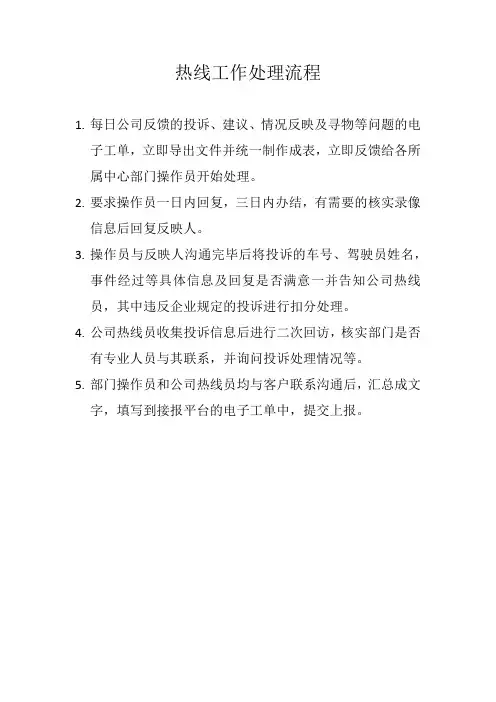 热线工作处理流程

1. 每日公司反馈的投诉、建议、情况反映及寻物等问题的电子工单，立即导出文件并统一制作成表，立即反馈给各所属中心部门操作员开始处理。

2. 要求操作员一日内回复，三日内办结，有需要的核实录像信息后回复反映人。

3. 操作员与反映人沟通完毕后将投诉的车号、驾驶员姓名，事件经过等具体信息及回复是否满意一并告知公司热线员，其中违反企业规定的投诉进行扣分处理。

4. 公司热线员收集投诉信息后进行二次回访，核实部门是否有专业人员与其联系，并询问投诉处理情况等。

5. 部门操作员和公司热线员均与客户联系沟通后，汇总成文字，填写到接报平台的电子工单中，提交上报。